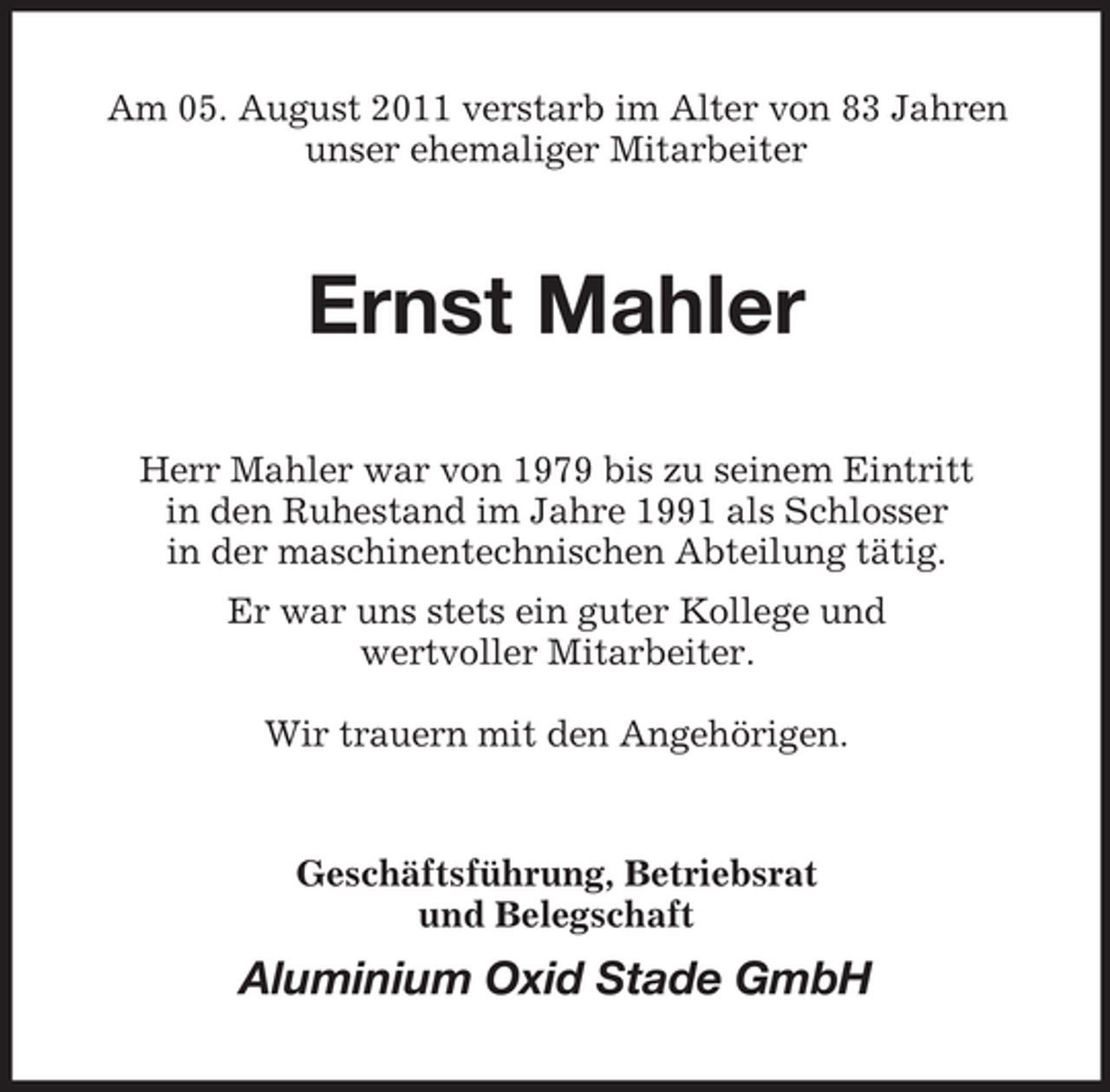 Am 05. August 2011 verstarb im Alter von 83 Jahren unser ehemaliger Mitarbeiter

Ernst Mahler

Herr Mahler war von 1979 bis zu seinem Eintritt in den Ruhestand im Jahre 1991 als Schlosser in der maschinentechnischen Abteilung tätig.

Er war uns stets ein guter Kollege und wertvoller Mitarbeiter.

Wir trauern mit den Angehörigen.

Geschäftsführung, Betriebsrat und Belegschaft

Aluminium Oxid Stade GmbH